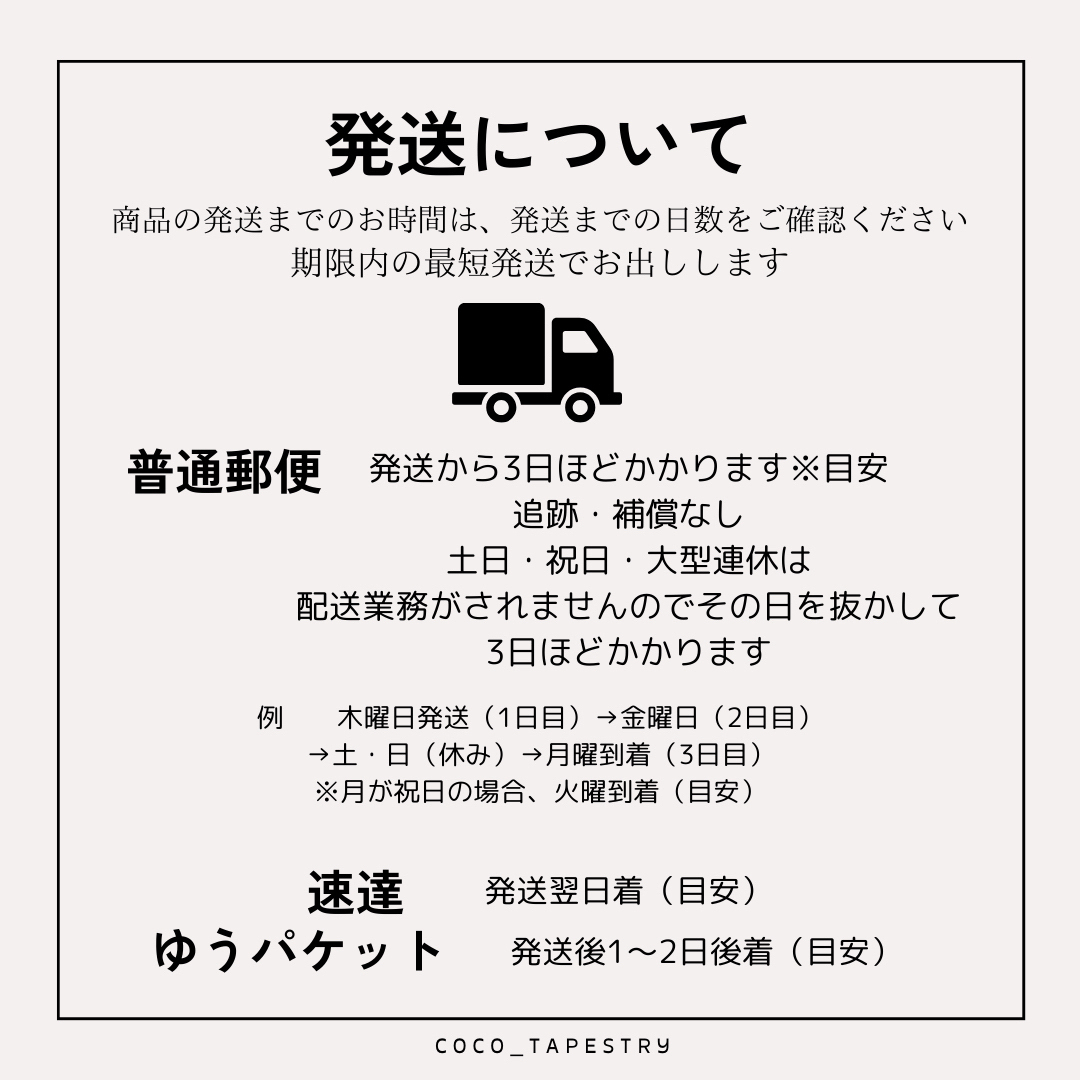 発送について

商品の発送までのお時間は、発送までの日数をご確認ください
期限内の最短発送でお出しします

普通郵便　発送から3日ほどかかります※目安
追跡・補償なし
土日・祝日・大型連休は
配送業務がされませんのでその日を抜かして
3日ほどかかります

例　木曜日発送（1日目）→金曜日（2日目）
→土・日（休み）→月曜到着（3日目）
※月が祝日の場合、火曜到着（目安）

速達　発送翌日着（目安）
ゆうパケット　発送後1〜2日後着（目安）

COCO_TAPESTRY